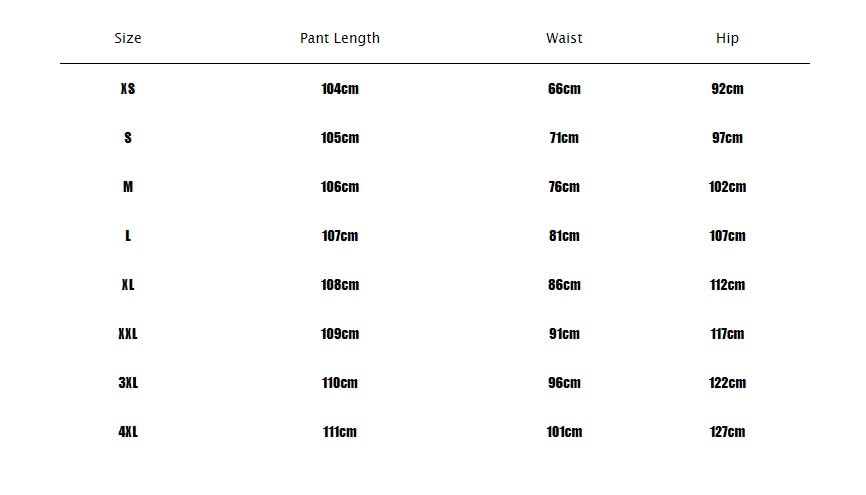 | Size | Pant Length | Waist | Hip |
|---|---|---|---|
| XS | 104cm | 66cm | 92cm |
| S | 105cm | 71cm | 97cm |
| M | 106cm | 76cm | 102cm |
| L | 107cm | 81cm | 107cm |
| XL | 108cm | 86cm | 112cm |
| XXL | 109cm | 91cm | 117cm |
| 3XL | 110cm | 96cm | 122cm |
| 4XL | 111cm | 101cm | 127cm |